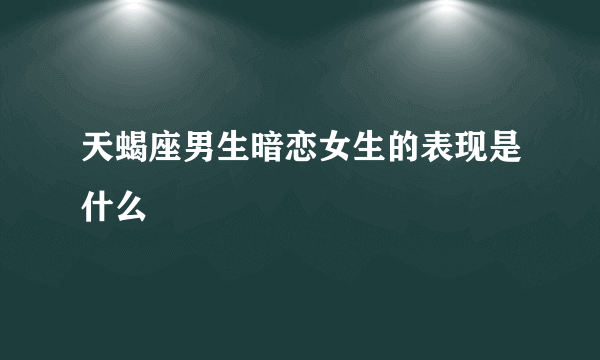 天蝎座男生暗恋女生的表现是什么